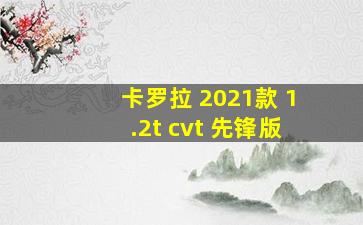 卡罗拉 2021款 1.2t cvt 先锋版